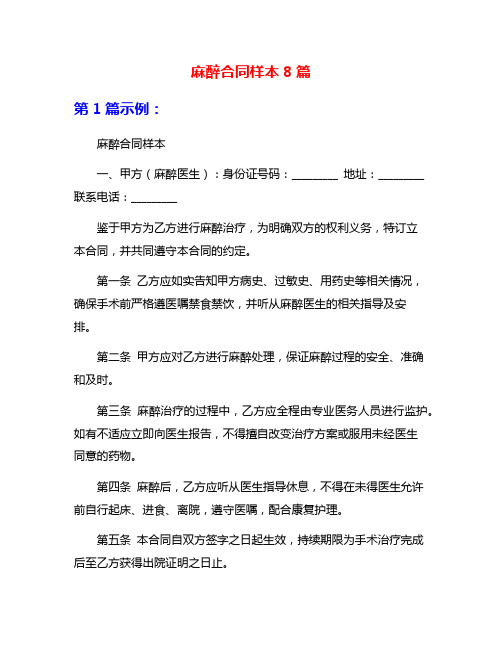 麻醉合同样本 8 篇

第 1 篇示例：

麻醉合同样本

一、甲方（麻醉医生）：身份证号码：________ 地址：________ 联系电话：________

鉴于甲方为乙方进行麻醉治疗，为明确双方的权利义务，特订立本合同，并共同遵守本合同的约定。

第一条 乙方应如实告知甲方病史、过敏史、用药史等相关情况，确保手术前严格遵医嘱禁食禁饮，并听从麻醉医生的相关指导及安排。

第二条 甲方应对乙方进行麻醉处理，保证麻醉过程的安全、准确和及时。

第三条 麻醉治疗的过程中，乙方应全程由专业医务人员进行监护。如有不适应立即向医生报告，不得擅自改变治疗方案或服用未经医生同意的药物。

第四条 麻醉后，乙方应听从医生指导休息，不得在未得医生允许前自行起床、进食、离院，遵守医嘱，配合康复护理。

第五条 本合同自双方签字之日起生效，持续期限为手术治疗完成后至乙方获得出院证明之日止。